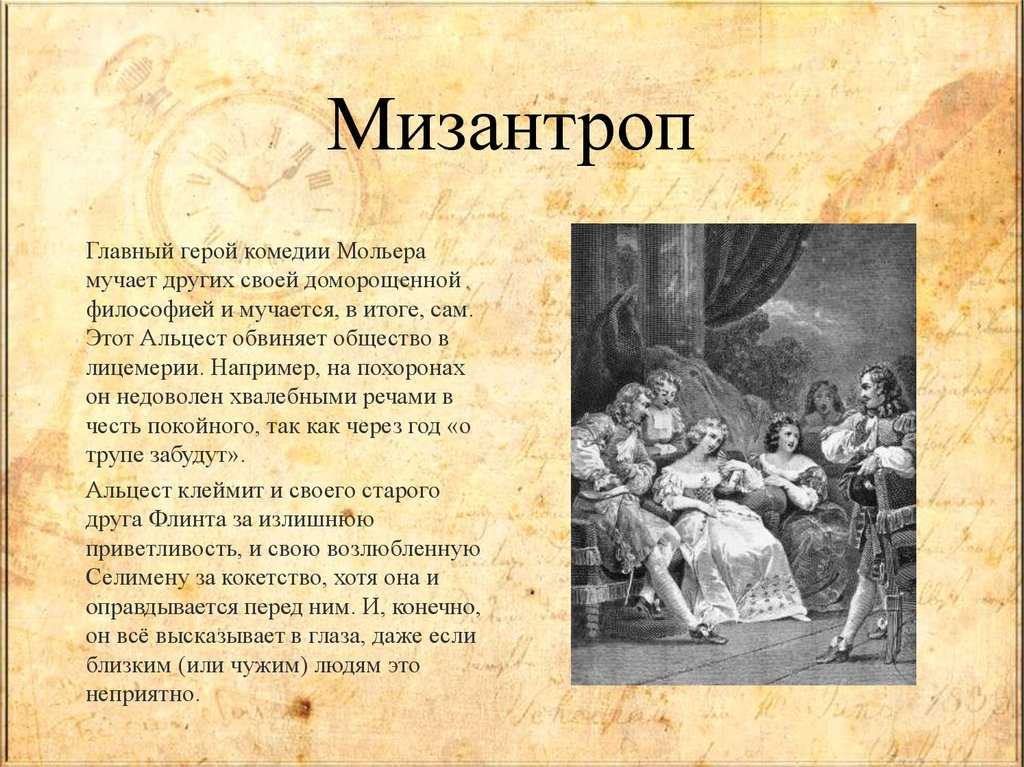 Мизантроп

Главный герой комедии Мольера мучает других своей доморощенной философией и мучается, в итоге, сам. Этот Альцест обвиняет общество в лицемерии. Например, на похоронах он недоволен хвалебными речами в честь покойного, так как через год «о трупе забудут».

Альцест клеймит и своего старого друга Флинта за излишнюю приветливость, и свою возлюбленную Селимену за кокетство, хотя она и оправдывается перед ним. И, конечно, он всё высказывает в глаза, даже если близким (или чужим) людям это неприятно.